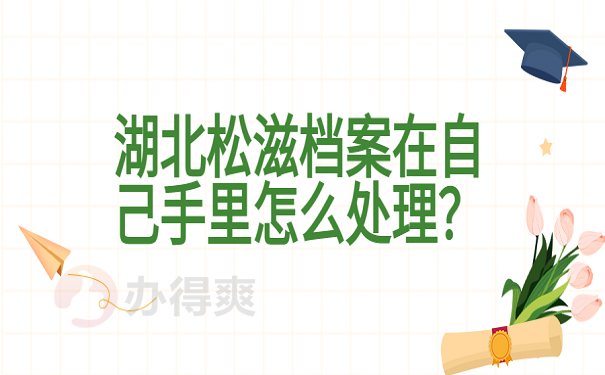 湖北松滋档案在自己手里怎么处理?

办得爽